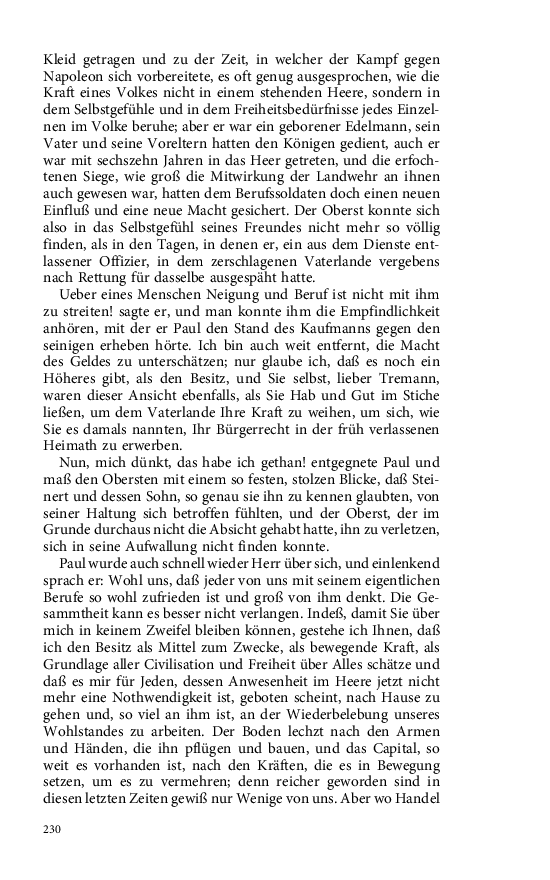 Kleid getragen und zu der Zeit, in welcher der Kampf gegen Napoleon sich vorbereitete, es oft genug ausgesprochen, wie die Kraft eines Volkes nicht in einem stehenden Heere, sondern in dem Selbstgefühle und in dem Freiheitsbedürfnisse jedes Einzelnen im Volke beruhe; aber er war ein geborener Edelmann, sein Vater und seine Voreltern hatten den Königen gedient, auch er war mit sechszehn Jahren in das Heer getreten, und die erfochtenen Siege, wie groß die Mitwirkung der Landwehr an ihnen auch gewesen war, hatten dem Berufssoldaten doch einen neuen Einfluß und eine neue Macht gesichert. Der Oberst konnte sich also in das Selbstgefühl seines Freundes nicht mehr so völlig finden, als in den Tagen, in denen er, ein aus dem Dienste entlassener Offizier, in dem zerschlagenen Vaterlande vergebens nach Rettung für dasselbe ausgespäht hatte.

Ueber eines Menschen Neigung und Beruf ist nicht mit ihm zu streiten! sagte er, und man konnte ihm die Empfindlichkeit anhören, mit der er Paul den Stand des Kaufmanns gegen den seinigen erheben hörte. Ich bin auch weit entfernt, die Macht des Geldes zu unterschätzen; nur glaube ich, daß es noch ein Höheres gibt, als den Besitz, und Sie selbst, lieber Tremann, waren dieser Ansicht ebenfalls, als Sie Hab und Gut im Stiche ließen, um dem Vaterlande Ihre Kraft zu weihen, um sich, wie Sie es damals nannten, Ihr Bürgerrecht in der früh verlassenen Heimath zu erwerben.

Nun, mich dünkt, das habe ich gethan! entgegnete Paul und maß den Obersten mit einem so festen, stolzen Blicke, daß Steinert und dessen Sohn, so genau sie ihn zu kennen glaubten, von seiner Haltung sich betroffen fühlten, und der Oberst, der im Grunde durchaus nicht die Absicht gehabt hatte, ihn zu verletzen, sich in seine Aufwallung nicht finden konnte.

Paul wurde auch schnell wieder Herr über sich, und einlenkend sprach er: Wohl uns, daß jeder von uns mit seinem eigentlichen Berufe so wohl zufrieden ist und groß von ihm denkt. Die Gesammtheit kann es besser nicht verlangen. Indeß, damit Sie über mich in keinem Zweifel bleiben können, gestehe ich Ihnen, daß ich den Besitz als Mittel zum Zwecke, als bewegende Kraft, als Grundlage aller Civilisation und Freiheit über Alles schätze und daß es mir für Jeden, dessen Anwesenheit im Heere jetzt nicht mehr eine Nothwendigkeit ist, geboten scheint, nach Hause zu gehen und, so viel an ihm ist, an der Wiederbelebung unseres Wohlstandes zu arbeiten. Der Boden lechzt nach den Armen und Händen, die ihn pflügen und bauen, und das Capital, so weit es vorhanden ist, nach den Kräften, die es in Bewegung setzen, um es zu vermehren; denn reicher geworden sind in diesen letzten Zeiten gewiß nur Wenige von uns. Aber wo Handel

230